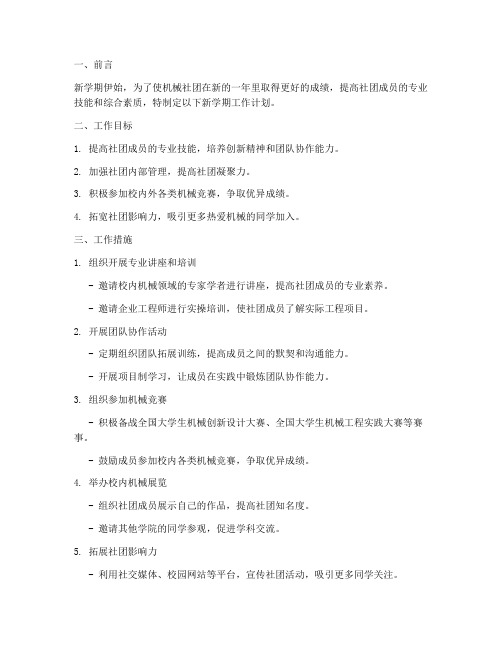 一、前言

新学期伊始，为了使机械社团在新的一年里取得更好的成绩，提高社团成员的专业技能和综合素质，特制定以下新学期工作计划。

二、工作目标

1. 提高社团成员的专业技能，培养创新精神和团队协作能力。

2. 加强社团内部管理，提高社团凝聚力。

3. 积极参加校内外各类机械竞赛，争取优异成绩。

4. 拓宽社团影响力，吸引更多热爱机械的同学加入。

三、工作措施

1. 组织开展专业讲座和培训

- 邀请校内机械领域的专家学者进行讲座，提高社团成员的专业素养。

- 邀请企业工程师进行实操培训，使社团成员了解实际工程项目。

2. 开展团队协作活动

- 定期组织团队拓展训练，提高成员之间的默契和沟通能力。

- 开展项目制学习，让成员在实践中锻炼团队协作能力。

3. 组织参加机械竞赛

- 积极备战全国大学生机械创新设计大赛、全国大学生机械工程实践大赛等赛事。

- 鼓励成员参加校内各类机械竞赛，争取优异成绩。

4. 举办校内机械展览

- 组织社团成员展示自己的作品，提高社团知名度。

- 邀请其他学院的同学参观，促进学科交流。

5. 拓展社团影响力

- 利用社交媒体、校园网站等平台，宣传社团活动，吸引更多同学关注。